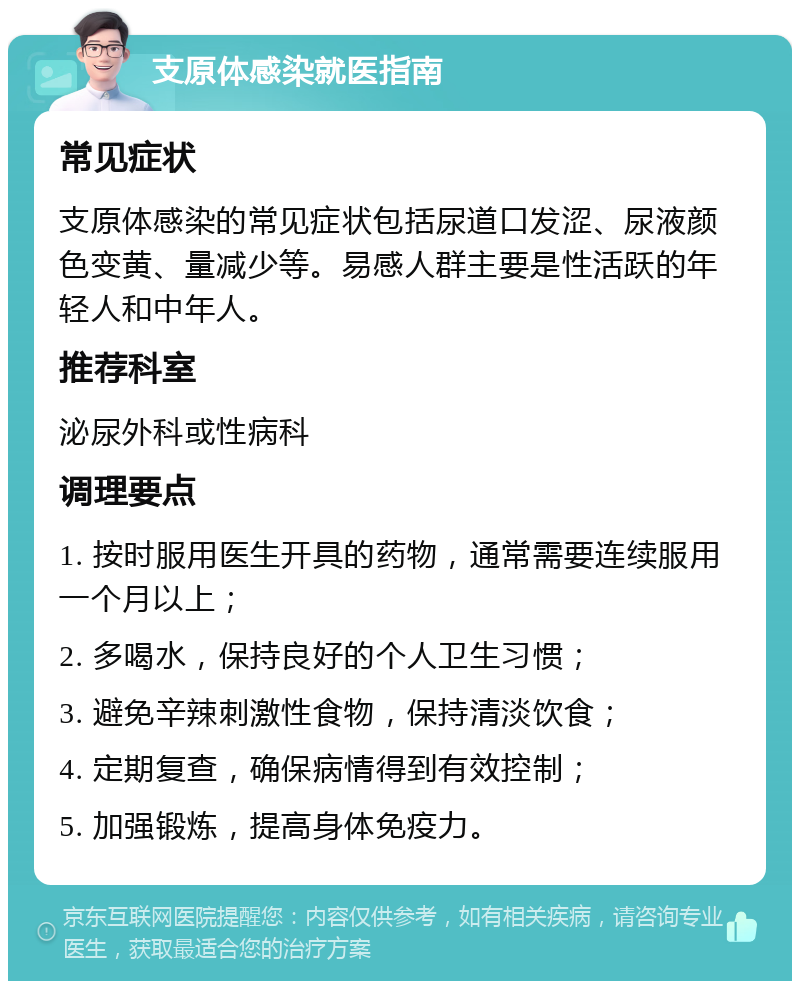 支原体感染就医指南

常见症状

支原体感染的常见症状包括尿道口发涩、尿液颜色变黄、量减少等。易感人群主要是性活跃的年轻人和中年人。

推荐科室

泌尿外科或性病科

调理要点

1. 按时服用医生开具的药物，通常需要连续服用一个月以上；

2. 多喝水，保持良好的个人卫生习惯；

3. 避免辛辣刺激性食物，保持清淡饮食；

4. 定期复查，确保病情得到有效控制；

5. 加强锻炼，提高身体免疫力。

京东互联网医院提醒您：内容仅供参考，如有相关疾病，请咨询专业医生，获取最适合您的治疗方案